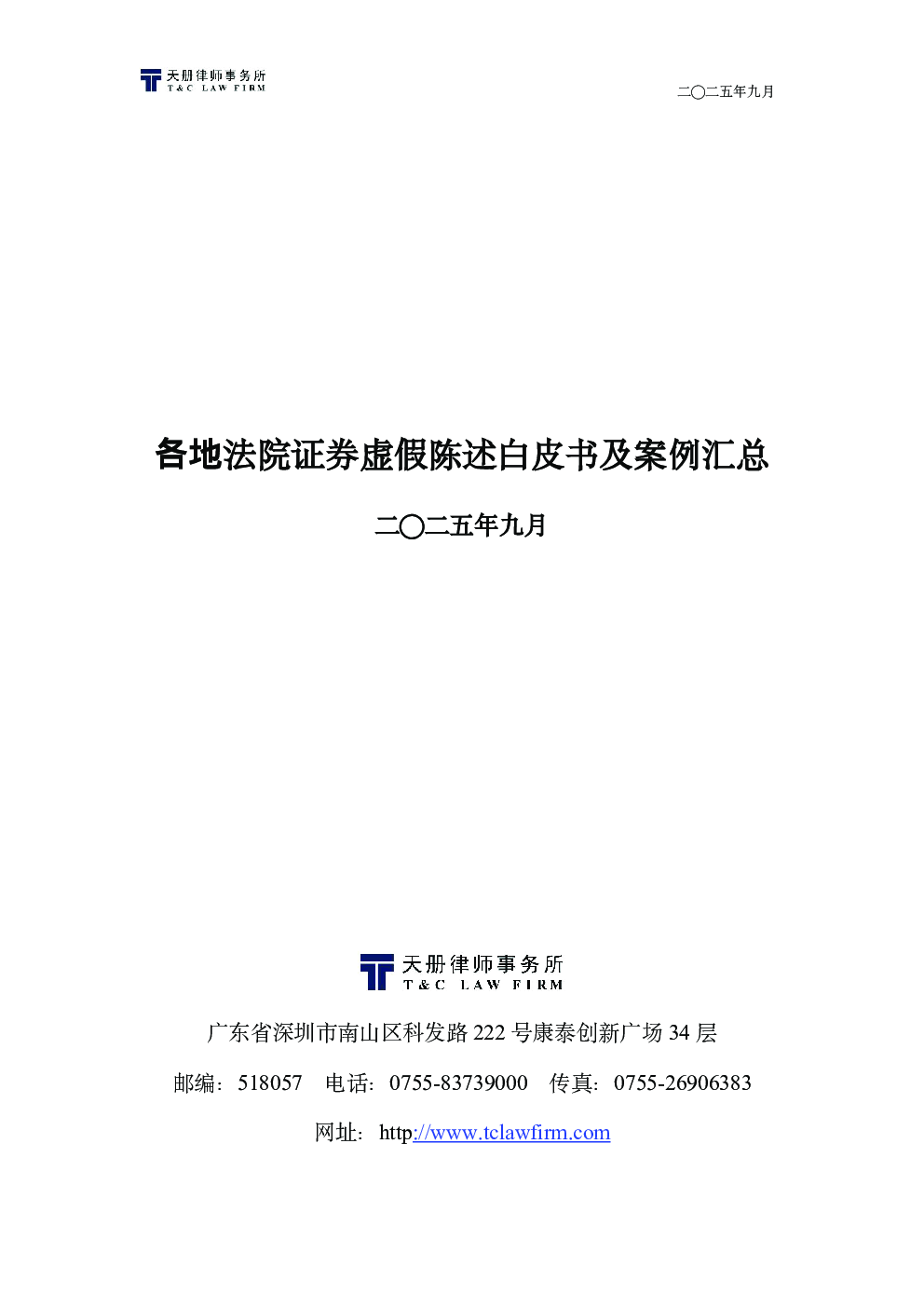 天册律师事务所
T&C LAW FIRM

二〇二五年九月

各地法院证券虚假陈述白皮书及案例汇总

二〇二五年九月

天册律师事务所
T&C LAW FIRM

广东省深圳市南山区科发路222号康泰创新广场34层

邮编：518057 电话：0755-83739000 传真：0755-26906383

网址：http://www.tclawfirm.com